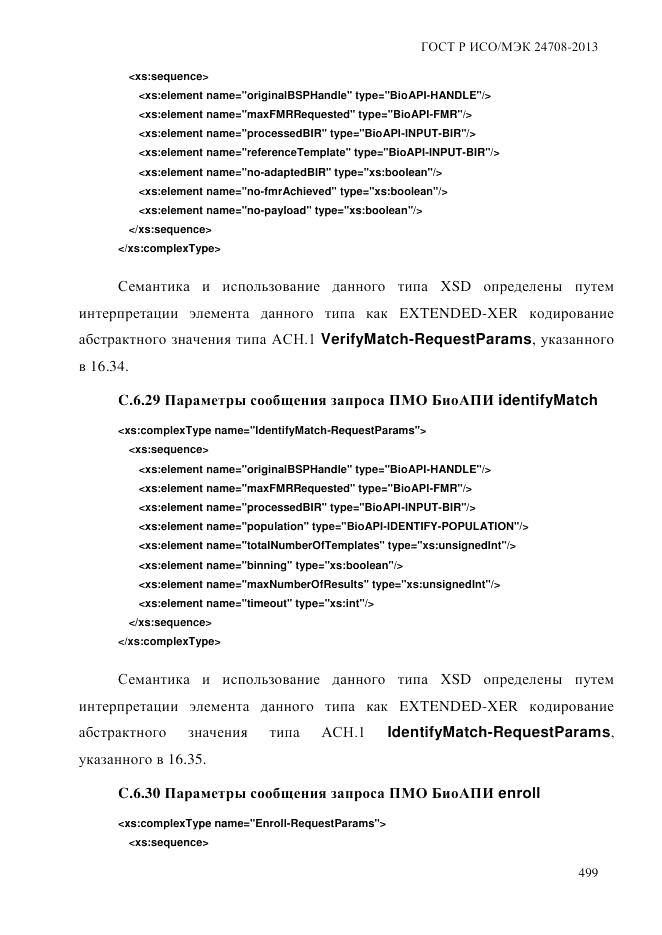 ГОСТ Р ИСО/МЭК 24708-2013

<xs:sequence>
<xs:element name="originalBSPHandle" type="BioAPI-HANDLE"/>
<xs:element name="maxFMRRequested" type="BioAPI-FMR"/>
<xs:element name="processedBIR" type="BioAPI-INPUT-BIR"/>
<xs:element name="referenceTemplate" type="BioAPI-INPUT-BIR"/>
<xs:element name="no-adaptedBIR" type="xs:boolean"/>
<xs:element name="no-fmrAchieved" type="xs:boolean"/>
<xs:element name="no-payload" type="xs:boolean"/>
</xs:sequence>
</xs:complexType>

Семантика и использование данного типа XSD определены путем интерпретации элемента данного типа как EXTENDED-XER кодирование абстрактного значения типа АСН.1 VerifyMatch-RequestParams, указанного в 16.34.

С.6.29 Параметры сообщения запроса ПМО БиоАПИ identifyMatch

<xs:complexType name="IdentifyMatch-RequestParams">
<xs:sequence>
<xs:element name="originalBSPHandle" type="BioAPI-HANDLE"/>
<xs:element name="maxFMRRequested" type="BioAPI-FMR"/>
<xs:element name="processedBIR" type="BioAPI-INPUT-BIR"/>
<xs:element name="population" type="BioAPI-IDENTIFY-POPULATION"/>
<xs:element name="totalNumberOfTemplates" type="xs:unsignedInt"/>
<xs:element name="binning" type="xs:boolean"/>
<xs:element name="maxNumberOfResults" type="xs:unsignedInt"/>
<xs:element name="timeout" type="xs:int"/>
</xs:sequence>
</xs:complexType>

Семантика и использование данного типа XSD определены путем интерпретации элемента данного типа как EXTENDED-XER кодирование абстрактного значения типа АСН.1 IdentifyMatch-RequestParams, указанного в 16.35.

С.6.30 Параметры сообщения запроса ПМО БиоАПИ enroll

<xs:complexType name="Enroll-RequestParams">
<xs:sequence>

499